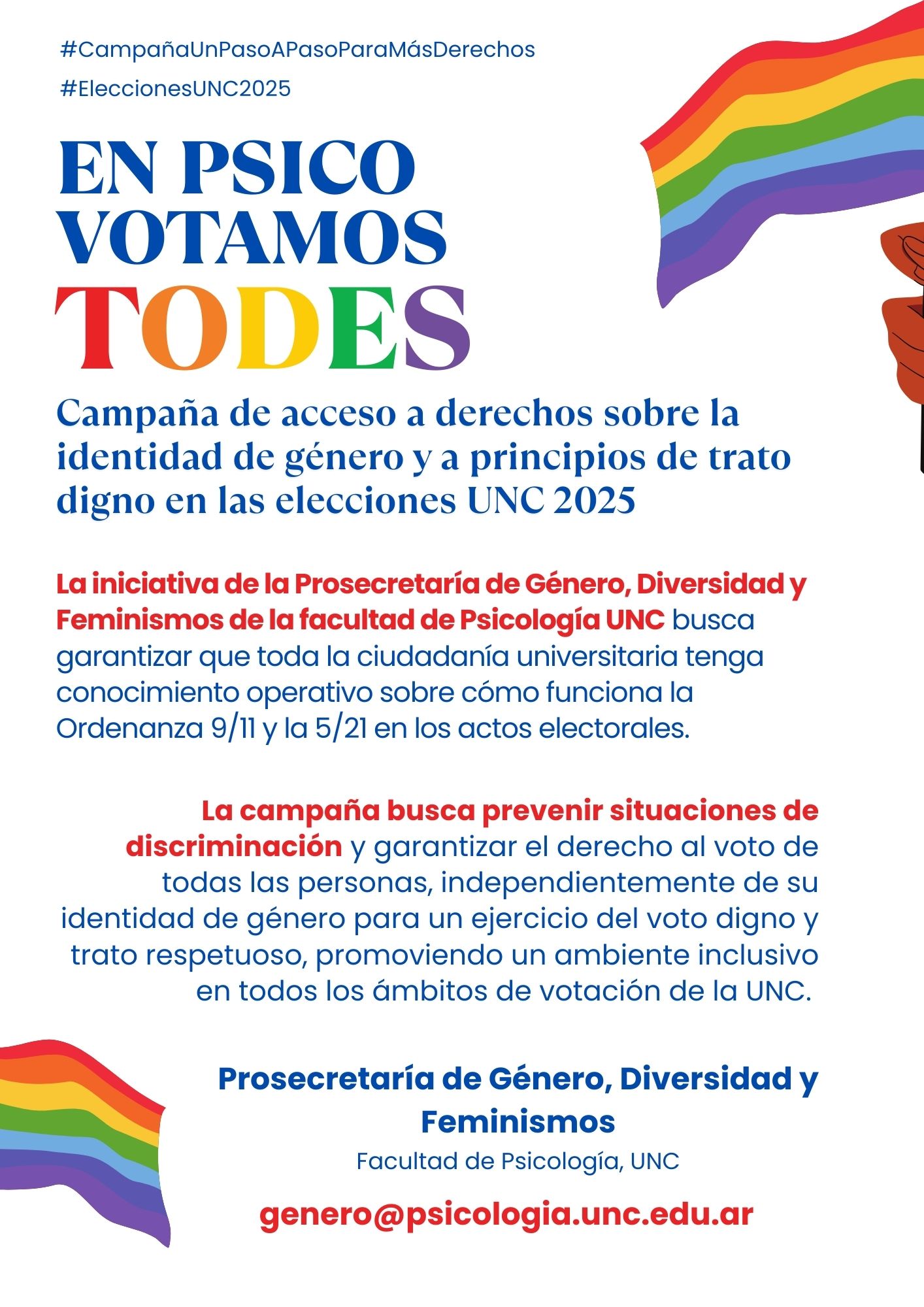 #CampañaUnPasoAPasoParaMásDerechos

#EleccionesUNC2025

EN PSICO VOTAMOS TODES

Campaña de acceso a derechos sobre la identidad de género y a principios de trato digno en las elecciones UNC 2025

La iniciativa de la Prosecretaría de Género, Diversidad y Feminismos de la facultad de Psicología UNC busca garantizar que toda la ciudadanía universitaria tenga conocimiento operativo sobre cómo funciona la Ordenanza 9/11 y la 5/21 en los actos electorales.

La campaña busca prevenir situaciones de discriminación y garantizar el derecho al voto de todas las personas, independientemente de su identidad de género para un ejercicio del voto digno y trato respetuoso, promoviendo un ambiente inclusivo en todos los ámbitos de votación de la UNC.

Prosecretaría de Género, Diversidad y Feminismos

Facultad de Psicología, UNC

genero@psicologia.unc.edu.ar